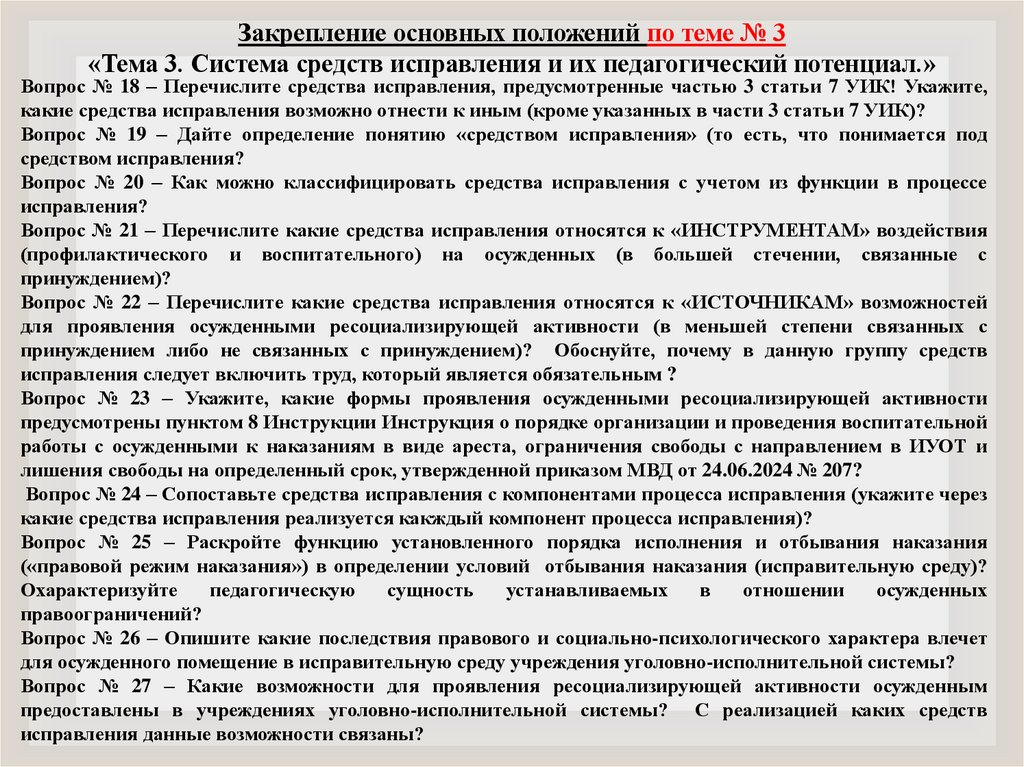 Закрепление основных положений по теме № 3

«Тема 3. Система средств исправления и их педагогический потенциал.»

Вопрос № 18 – Перечислите средства исправления, предусмотренные частью 3 статьи 7 УИК! Укажите, какие средства исправления возможно отнести к иным (кроме указанных в части 3 статьи 7 УИК)?

Вопрос № 19 – Дайте определение понятию «средством исправления» (то есть, что понимается под средством исправления?

Вопрос № 20 – Как можно классифицировать средства исправления с учетом из функции в процессе исправления?

Вопрос № 21 – Перечислите какие средства исправления относятся к «ИНСТРУМЕНТАМ» воздействия (профилактического и воспитательного) на осужденных (в большей стечении, связанные с принуждением)?

Вопрос № 22 – Перечислите какие средства исправления относятся к «ИСТОЧНИКАМ» возможностей для проявления осужденными ресоциализирующей активности (в меньшей степени связанных с принуждением либо не связанных с принуждением)? Обоснуйте, почему в данную группу средств исправления следует включить труд, который является обязательным ?

Вопрос № 23 – Укажите, какие формы проявления осужденными ресоциализирующей активности предусмотрены пунктом 8 Инструкции Инструкция о порядке организации и проведения воспитательной работы с осужденными к наказаниям в виде ареста, ограничения свободы с направлением в ИУОТ и лишения свободы на определенный срок, утвержденной приказом МВД от 24.06.2024 № 207?

Вопрос № 24 – Сопоставьте средства исправления с компонентами процесса исправления (укажите через какие средства исправления реализуется какждый компонент процесса исправления)?

Вопрос № 25 – Раскройте функцию установленного порядка исполнения и отбывания наказания («правовой режим наказания») в определении условий отбывания наказания (исправительную среду)? Охарактеризуйте педагогическую сущность устанавливаемых в отношении осужденных правоограничений?

Вопрос № 26 – Опишите какие последствия правового и социально-психологического характера влечет для осужденного помещение в исправительную среду учреждения уголовно-исполнительной системы?

Вопрос № 27 – Какие возможности для проявления ресоциализирующей активности осужденным предоставлены в учреждениях уголовно-исполнительной системы? С реализацией каких средств исправления данные возможности связаны?